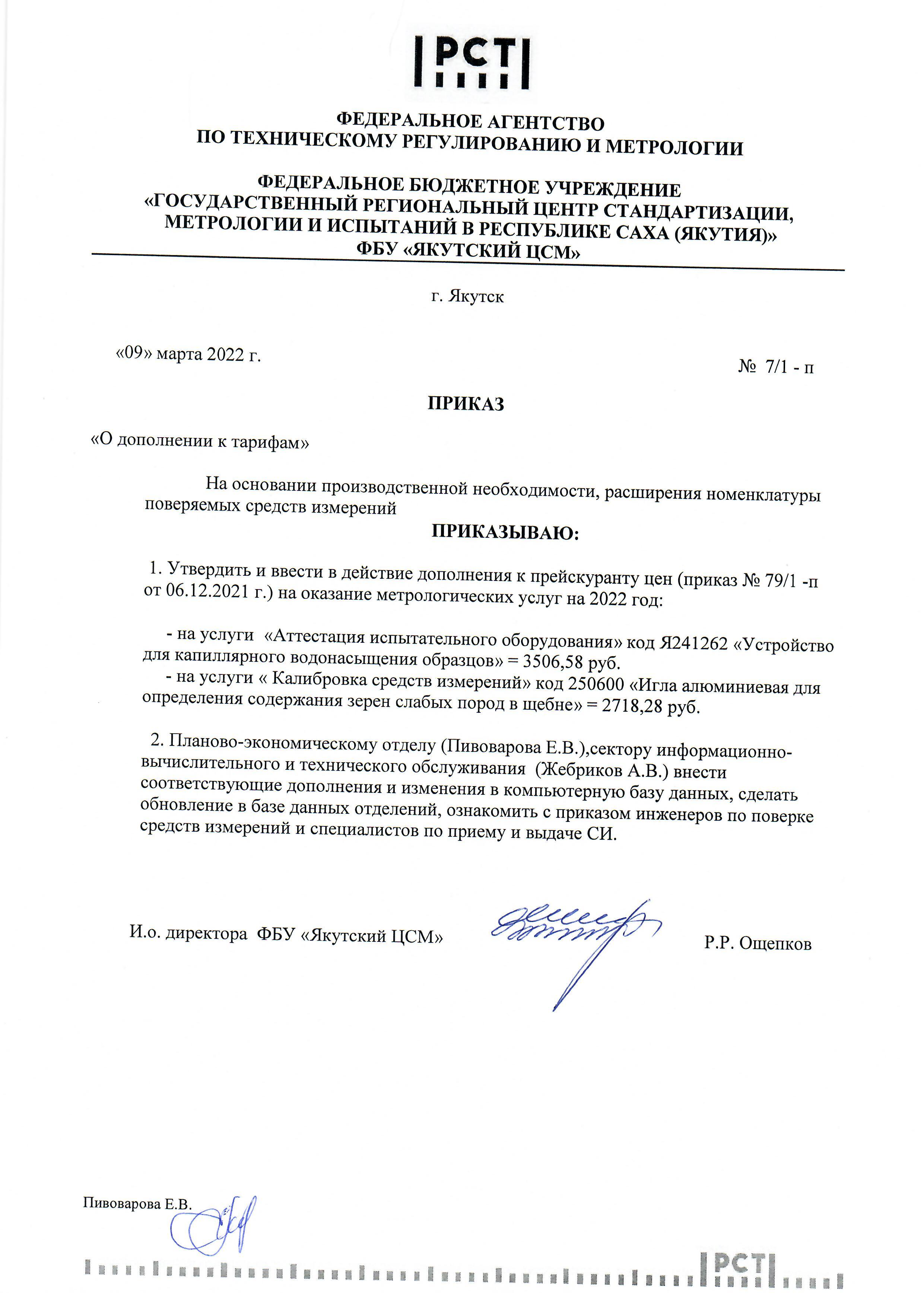 РСТ

ФЕДЕРАЛЬНОЕ АГЕНТСТВО
ПО ТЕХНИЧЕСКОМУ РЕГУЛИРОВАНИЮ И МЕТРОЛОГИИ

ФЕДЕРАЛЬНОЕ БЮДЖЕТНОЕ УЧРЕЖДЕНИЕ
«ГОСУДАРСТВЕННЫЙ РЕГИОНАЛЬНЫЙ ЦЕНТР СТАНДАРТИЗАЦИИ, МЕТРОЛОГИИ И ИСПЫТАНИЙ В РЕСПУБЛИКЕ САХА (ЯКУТИЯ)»
ФБУ «ЯКУТСКИЙ ЦСМ»

г. Якутск

«09» марта 2022 г.

№ 7/1 - п

ПРИКАЗ

«О дополнении к тарифам»

На основании производственной необходимости, расширения номенклатуры поверяемых средств измерений

ПРИКАЗЫВАЮ:

1. Утвердить и ввести в действие дополнения к прейскуранту цен (приказ № 79/1 -п от 06.12.2021 г.) на оказание метрологических услуг на 2022 год:

- на услуги «Аттестация испытательного оборудования» код Я241262 «Устройство для капиллярного водонасыщения образцов» = 3506,58 руб.
- на услуги « Калибровка средств измерений» код 250600 «Игла алюминиевая для определения содержания зерен слабых пород в щебне» = 2718,28 руб.

2. Планово-экономическому отделу (Пивоварова Е.В.),сектору информационно-вычислительного и технического обслуживания (Жебриков А.В.) внести соответствующие дополнения и изменения в компьютерную базу данных, сделать обновление в базе данных отделений, ознакомить с приказом инженеров по поверке средств измерений и специалистов по приему и выдаче СИ.

И.о. директора ФБУ «Якутский ЦСМ»

Р.Р. Ощепков

Пивоварова Е.В.

РСТ